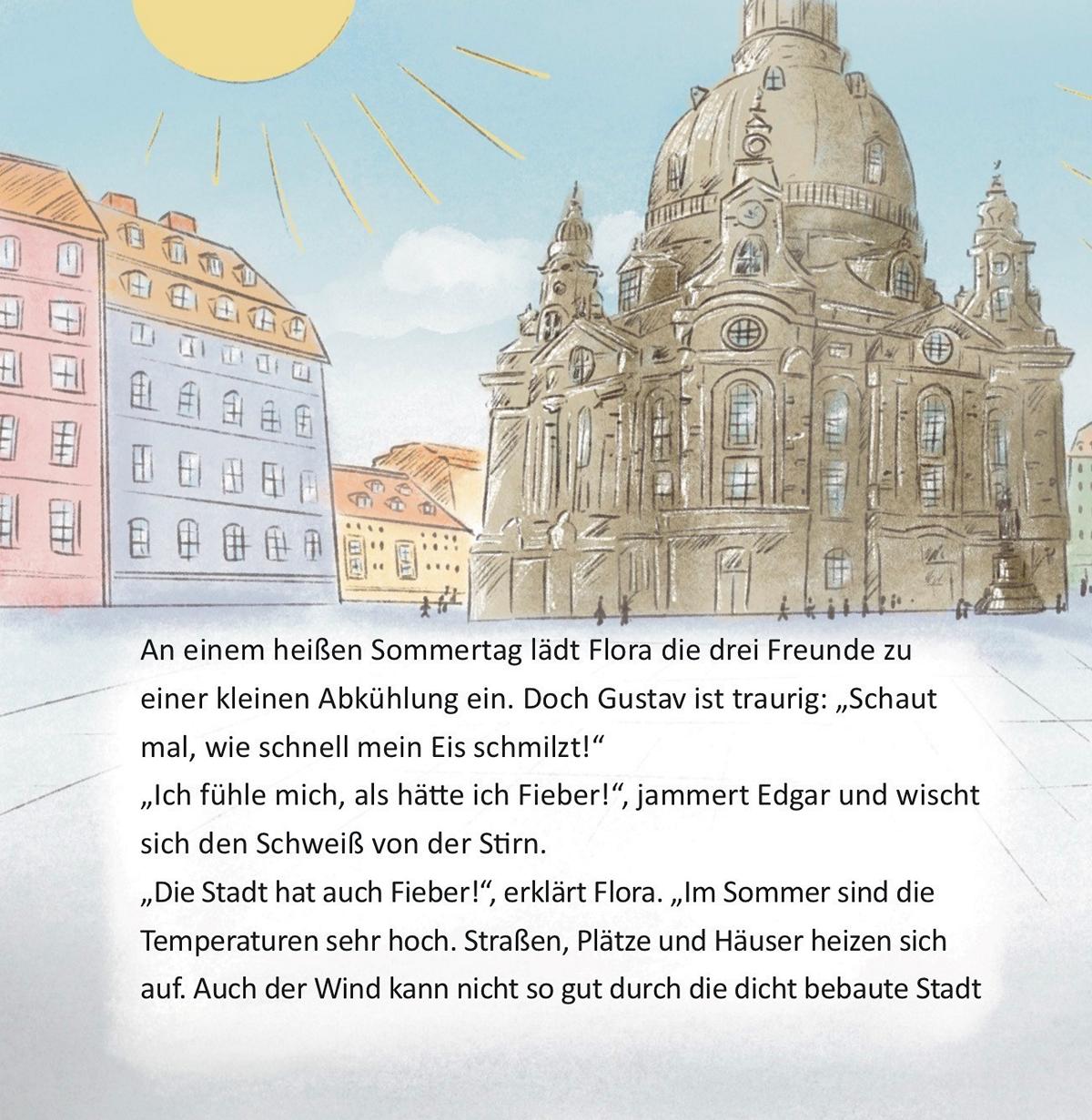 An einem heißen Sommertag lädt Flora die drei Freunde zu einer kleinen Abkühlung ein. Doch Gustav ist traurig: „Schaut mal, wie schnell mein Eis schmilzt!“

„Ich fühle mich, als hätte ich Fieber!“, jammert Edgar und wischt sich den Schweiß von der Stirn.

„Die Stadt hat auch Fieber!“, erklärt Flora. „Im Sommer sind die Temperaturen sehr hoch. Straßen, Plätze und Häuser heizen sich auf. Auch der Wind kann nicht so gut durch die dicht bebaute Stadt